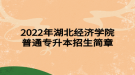 2022年湖北经济学院
普通专升本招生简章